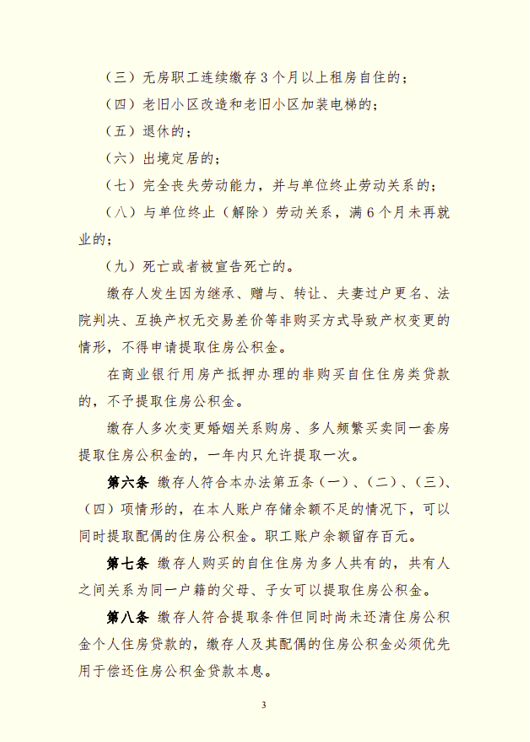 （三）无房职工连续缴存 3 个月以上租房自住的；

（四）老旧小区改造和老旧小区加装电梯的；

（五）退休的；

（六）出境定居的；

（七）完全丧失劳动能力，并与单位终止劳动关系的；

（八）与单位终止（解除）劳动关系，满 6 个月未再就业的；

（九）死亡或者被宣告死亡的。

缴存人发生因为继承、赠与、转让、夫妻过户更名、法院判决、互换产权无交易差价等非购买方式导致产权变更的情形，不得申请提取住房公积金。

在商业银行用房产抵押办理的非购买自住住房类贷款的，不予提取住房公积金。

缴存人多次变更婚姻关系购房、多人频繁买卖同一套房提取住房公积金的，一年内只允许提取一次。

第六条 缴存人符合本办法第五条（一）、（二）、（三）、（四）项情形的，在本人账户存储余额不足的情况下，可以同时提取配偶的住房公积金。职工账户余额留存百元。

第七条 缴存人购买的自住住房为多人共有的，共有人之间关系为同一户籍的父母、子女可以提取住房公积金。

第八条 缴存人符合提取条件但同时尚未还清住房公积金个人住房贷款的，缴存人及其配偶的住房公积金必须优先用于偿还住房公积金贷款本息。

3